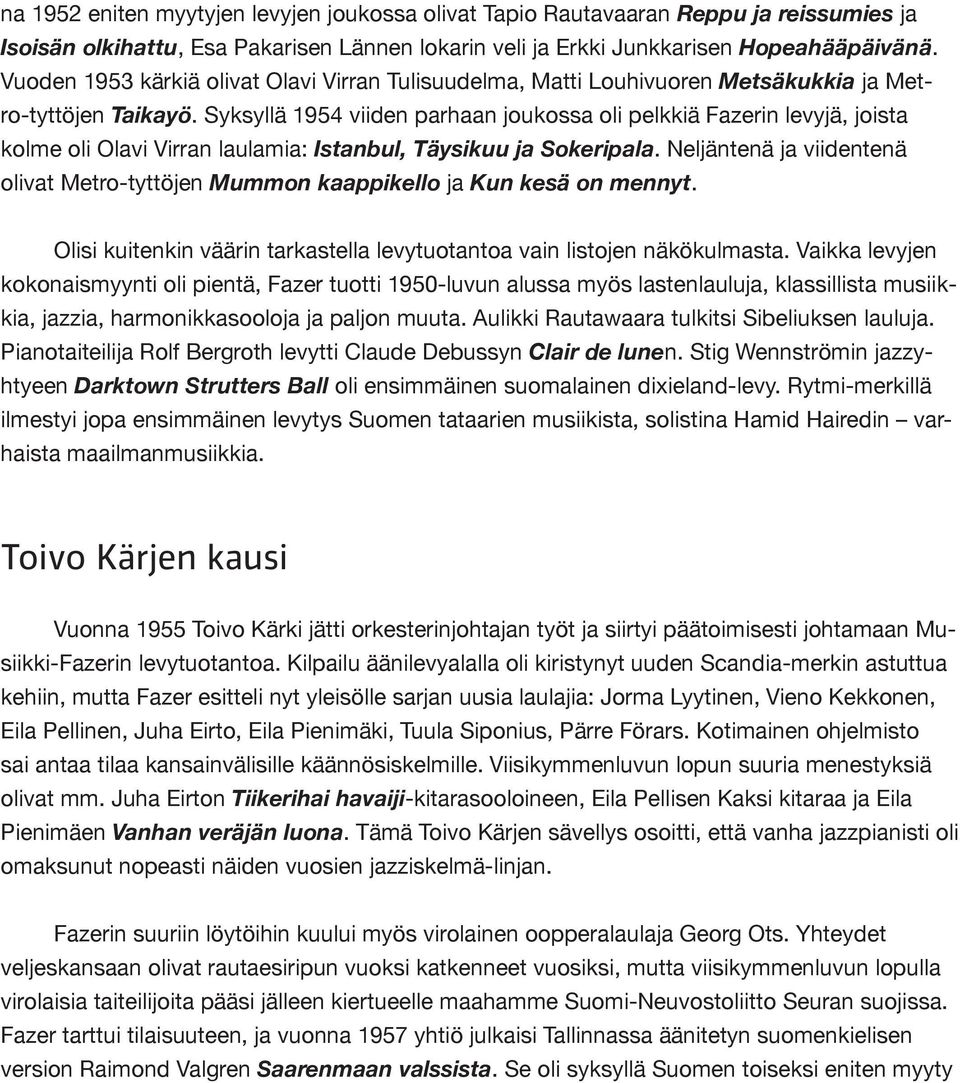 na 1952 eniten myytyjen levyjen joukossa olivat Tapio Rautavaaran Reppu ja reissumies ja Isoisän olkihattu, Esa Pakarisen Lännen lokarin veli ja Erkki Junkkarisen Hopeahääpäivänä. Vuoden 1953 kärkiä olivat Olavi Virran Tulisuudelma, Matti Louhivuoren Metsäkukkia ja Metro-tyttöjen Taikayö. Syksyllä 1954 viiden parhaan joukossa oli pelkkiä Fazerin levyjä, joista kolme oli Olavi Virran laulamia: Istanbul, Täysikuu ja Sokeripala. Neljäntenä ja viidentenä olivat Metro-tyttöjen Mummon kaappikello ja Kun kesä on mennyt.

Olisi kuitenkin väärin tarkastella levytuotantoa vain listojen näkökulmasta. Vaikka levyjen kokonaismyynti oli pientä, Fazer tuotti 1950-luvun alussa myös lastenlauluja, klassillista musiikkia, jazzia, harmonikkasooloja ja paljon muuta. Aulikki Rautawaara tulkitsi Sibeliuksen lauluja. Pianotaiteilija Rolf Bergroth levytti Claude Debussyn Clair de lunen. Stig Wennströmin jazzyhtyeen Darktown Strutters Ball oli ensimmäinen suomalainen dixieland-levy. Rytmi-merkillä ilmestyi jopa ensimmäinen levytys Suomen tataarien musiikista, solistina Hamid Hairedin – varhaista maailmanmusiikkia.

Toivo Kärjen kausi

Vuonna 1955 Toivo Kärki jätti orkesterinjohtajan työt ja siirtyi päätoimisesti johtamaan Musiikki-Fazerin levytuotantoa. Kilpailu äänilevyalalla oli kiristynyt uuden Scandia-merkin astuttua kehiin, mutta Fazer esitteli nyt yleisölle sarjan uusia laulajia: Jorma Lyytinen, Vieno Kekkonen, Eila Pellinen, Juha Eirto, Eila Pienimäki, Tuula Siponius, Pärre Förars. Kotimainen ohjelmisto sai antaa tilaa kansainvälisille käännösiskelmille. Viisikymmenluvun lopun suuria menestyksiä olivat mm. Juha Eirton Tiikerihai havaiji-kitarasooloineen, Eila Pellisen Kaksi kitaraa ja Eila Pienimäen Vanhan veräjän luona. Tämä Toivo Kärjen sävellys osoitti, että vanha jazzpianisti oli omaksunut nopeasti näiden vuosien jazziskelmä-linjan.

Fazerin suuriin löytöihin kuului myös virolainen oopperalaulaja Georg Ots. Yhteydet veljeskansaan olivat rautaesiripun vuoksi katkenneet vuosiksi, mutta viisikymmenluvun lopulla virolaisia taiteilijoita pääsi jälleen kiertueelle maahamme Suomi-Neuvostoliitto Seuran suojissa. Fazer tarttui tilaisuuteen, ja vuonna 1957 yhtiö julkaisi Tallinnassa äänitetyn suomenkielisen version Raimond Valgren Saarenmaan valssista. Se oli syksyllä Suomen toiseksi eniten myyty